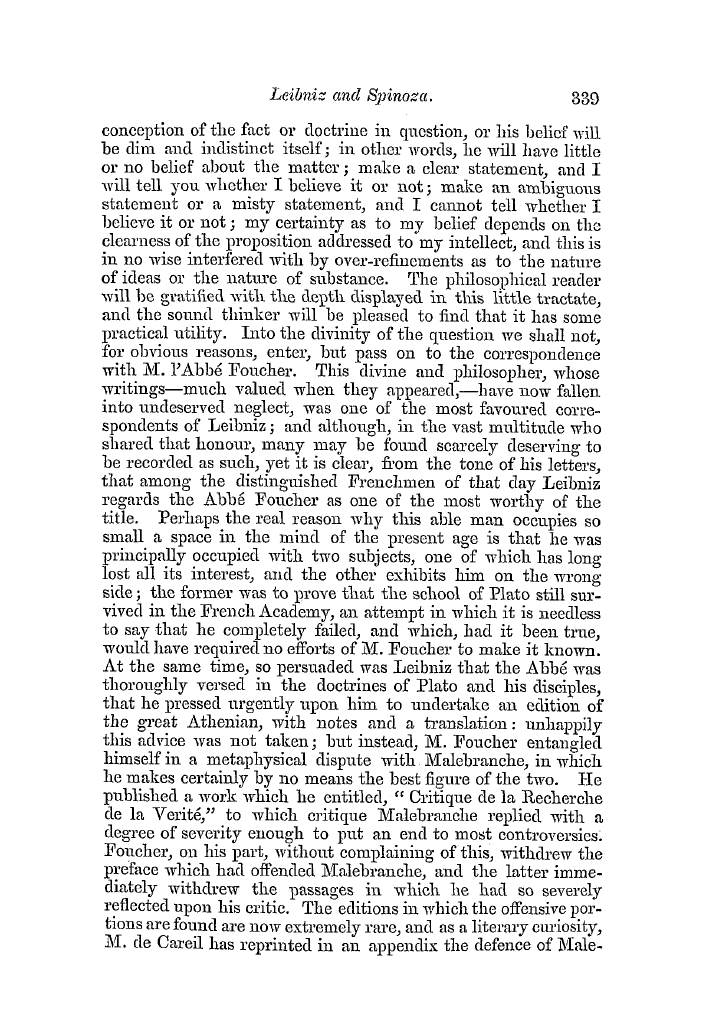 Leibniz and Spinoza. 339

conception of the fact or doctrine in question, or his belief will be dim and indistinct itself; in other words, he will have little or no belief about the matter; make a clear statement, and I will tell you whether I believe it or not; make an ambiguous statement or a misty statement, and I cannot tell whether I believe it or not; my certainty as to my belief depends on the clearness of the proposition addressed to my intellect, and this is in no wise interfered with by over-refinements as to the nature of ideas or the nature of substance. The philosophical reader will be gratified with the depth displayed in this little tractate, and the sound thinker will be pleased to find that it has some practical utility. Into the divinity of the question we shall not, for obvious reasons, enter, but pass on to the correspondence with M. l'Abbé Foucher. This divine and philosopher, whose writings—much valued when they appeared,—have now fallen into undeserved neglect, was one of the most favoured correspondents of Leibniz; and although, in the vast multitude who shared that honour, many may be found scarcely deserving to be recorded as such, yet it is clear, from the tone of his letters, that among the distinguished Frenchmen of that day Leibniz regards the Abbé Foucher as one of the most worthy of the title. Perhaps the real reason why this able man occupies so small a space in the mind of the present age is that he was principally occupied with two subjects, one of which has long lost all its interest, and the other exhibits him on the wrong side; the former was to prove that the school of Plato still survived in the French Academy, an attempt in which it is needless to say that he completely failed, and which, had it been true, would have required no efforts of M. Foucher to make it known. At the same time, so persuaded was Leibniz that the Abbé was thoroughly versed in the doctrines of Plato and his disciples, that he pressed urgently upon him to undertake an edition of the great Athenian, with notes and a translation: unhappily this advice was not taken; but instead, M. Foucher entangled himself in a metaphysical dispute with Malebranche, in which he makes certainly by no means the best figure of the two. He published a work which he entitled, "Critique de la Recherche de la Verité," to which critique Malebranche replied with a degree of severity enough to put an end to most controversies. Foucher, on his part, without complaining of this, withdrew the preface which had offended Malebranche, and the latter immediately withdrew the passages in which he had so severely reflected upon his critic. The editions in which the offensive portions are found are now extremely rare, and as a literary curiosity, M. de Careil has reprinted in an appendix the defence of Male-